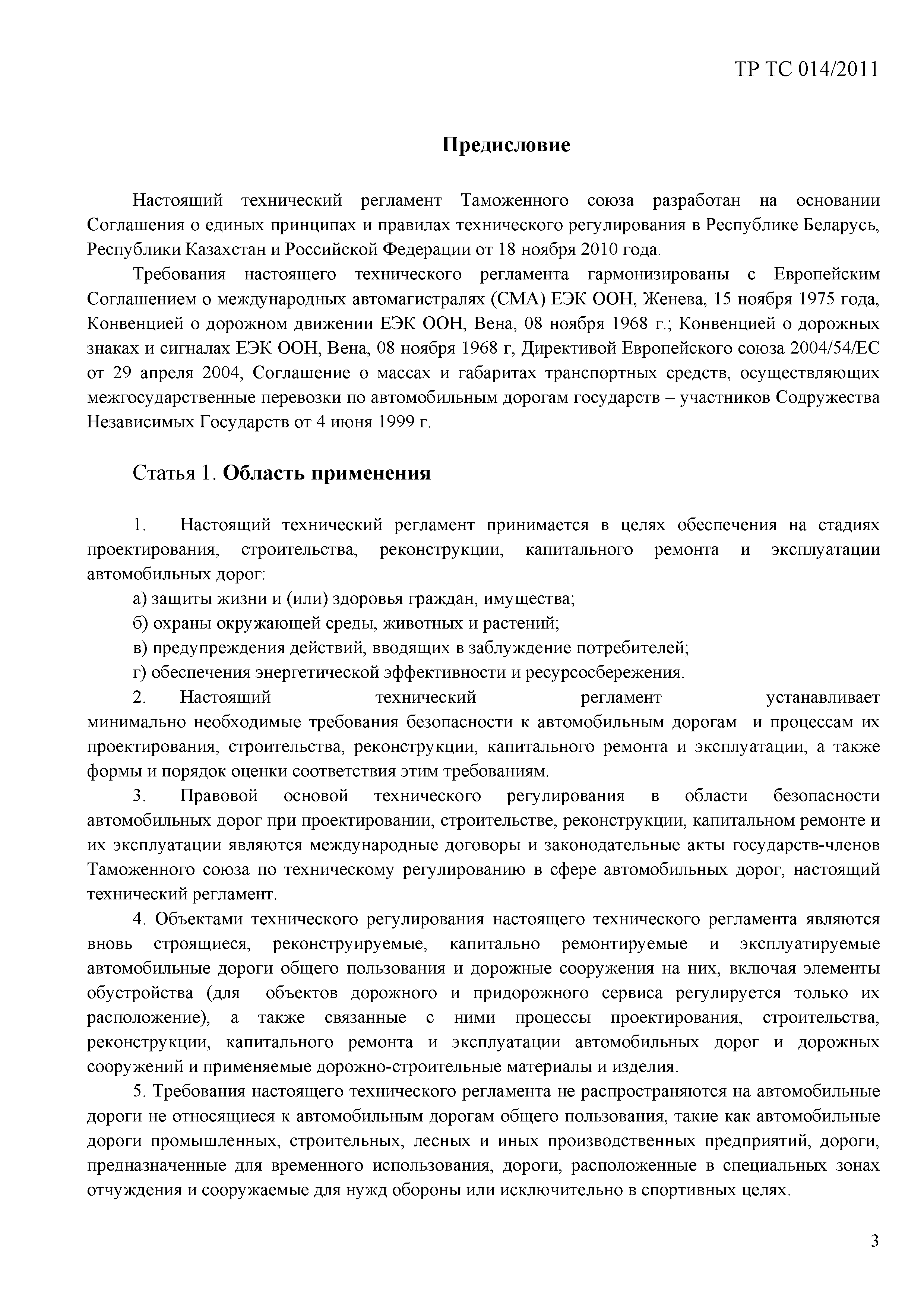 ТР ТС 014/2011

Предисловие

Настоящий технический регламент Таможенного союза разработан на основании Соглашения о единых принципах и правилах технического регулирования в Республике Беларусь, Республики Казахстан и Российской Федерации от 18 ноября 2010 года.

Требования настоящего технического регламента гармонизированы с Европейским Соглашением о международных автомагистралях (СМА) ЕЭК ООН, Женева, 15 ноября 1975 года, Конвенцией о дорожном движении ЕЭК ООН, Вена, 08 ноября 1968 г.; Конвенцией о дорожных знаках и сигналах ЕЭК ООН, Вена, 08 ноября 1968 г, Директивой Европейского союза 2004/54/ЕС от 29 апреля 2004, Соглашение о массах и габаритах транспортных средств, осуществляющих межгосударственные перевозки по автомобильным дорогам государств – участников Содружества Независимых Государств от 4 июня 1999 г.

Статья 1. Область применения

1. Настоящий технический регламент принимается в целях обеспечения на стадиях проектирования, строительства, реконструкции, капитального ремонта и эксплуатации автомобильных дорог:

а) защиты жизни и (или) здоровья граждан, имущества;

б) охраны окружающей среды, животных и растений;

в) предупреждения действий, вводящих в заблуждение потребителей;

г) обеспечения энергетической эффективности и ресурсосбережения.

2. Настоящий технический регламент устанавливает минимально необходимые требования безопасности к автомобильным дорогам и процессам их проектирования, строительства, реконструкции, капитального ремонта и эксплуатации, а также формы и порядок оценки соответствия этим требованиям.

3. Правовой основой технического регулирования в области безопасности автомобильных дорог при проектировании, строительстве, реконструкции, капитальном ремонте и их эксплуатации являются международные договоры и законодательные акты государств-членов Таможенного союза по техническому регулированию в сфере автомобильных дорог, настоящий технический регламент.

4. Объектами технического регулирования настоящего технического регламента являются вновь строящиеся, реконструируемые, капитально ремонтируемые и эксплуатируемые автомобильные дороги общего пользования и дорожные сооружения на них, включая элементы обустройства (для объектов дорожного и придорожного сервиса регулируется только их расположение), а также связанные с ними процессы проектирования, строительства, реконструкции, капитального ремонта и эксплуатации автомобильных дорог и дорожных сооружений и применяемые дорожно-строительные материалы и изделия.

5. Требования настоящего технического регламента не распространяются на автомобильные дороги не относящиеся к автомобильным дорогам общего пользования, такие как автомобильные дороги промышленных, строительных, лесных и иных производственных предприятий, дороги, предназначенные для временного использования, дороги, расположенные в специальных зонах отчуждения и сооружаемые для нужд обороны или исключительно в спортивных целях.

3